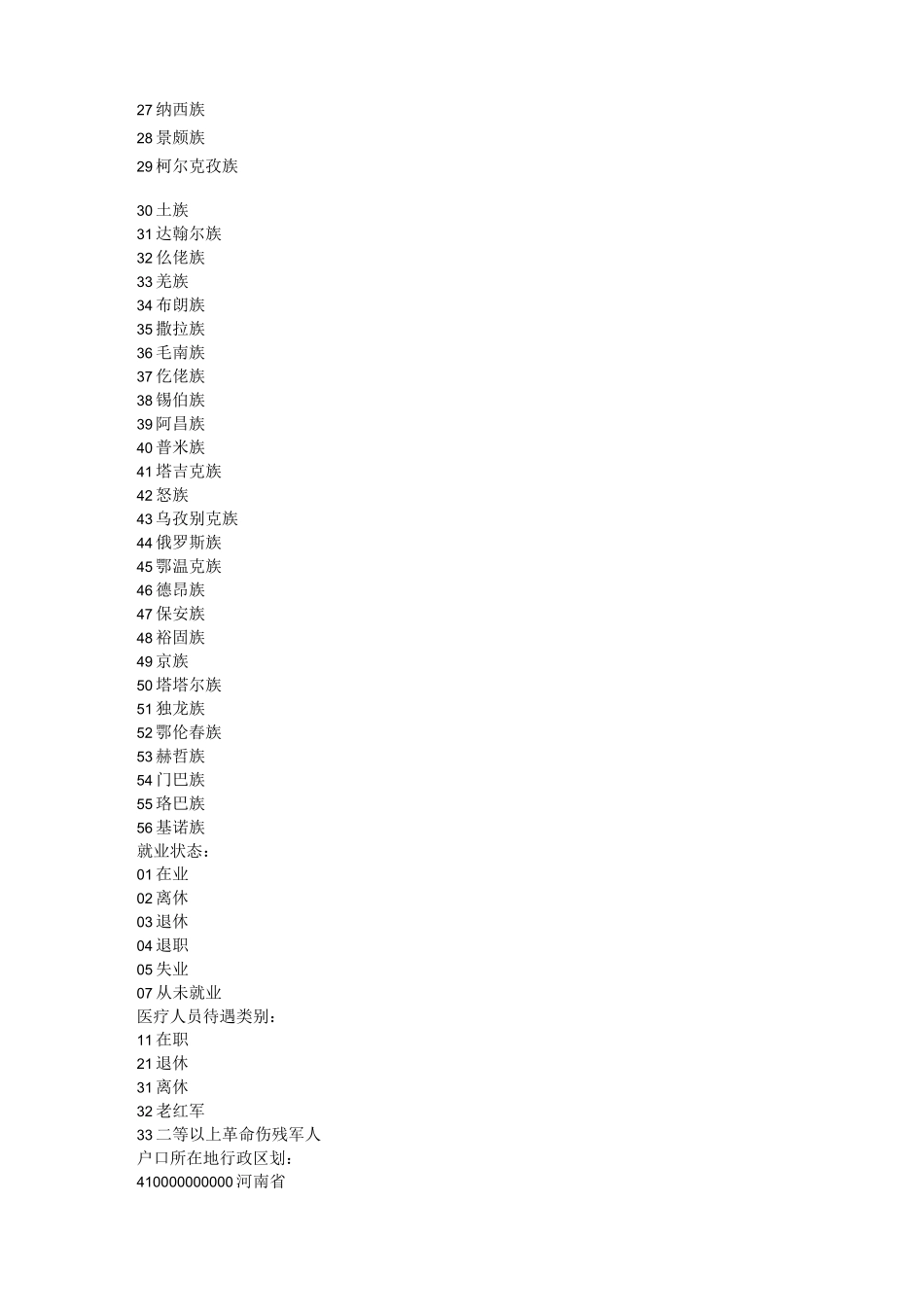 27 纳西族
28 景颇族
29 柯尔克孜族

30 土族
31 达翰尔族
32 仫佬族
33 羌族
34 布朗族
35 撒拉族
36 毛南族
37 仡佬族
38 锡伯族
39 阿昌族
40 普米族
41 塔吉克族
42 怒族
43 乌孜别克族
44 俄罗斯族
45 鄂温克族
46 德昂族
47 保安族
48 裕固族
49 京族
50 塔塔尔族
51 独龙族
52 鄂伦春族
53 赫哲族
54 门巴族
55 珞巴族
56 基诺族
就业状态：
01 在业
02 离休
03 退休
04 退职
05 失业
07 从未就业
医疗人员待遇类别：
11 在职
21 退休
31 离休
32 老红军
33 二等以上革命伤残军人
户口所在地行政区划：
410000000000 河南省